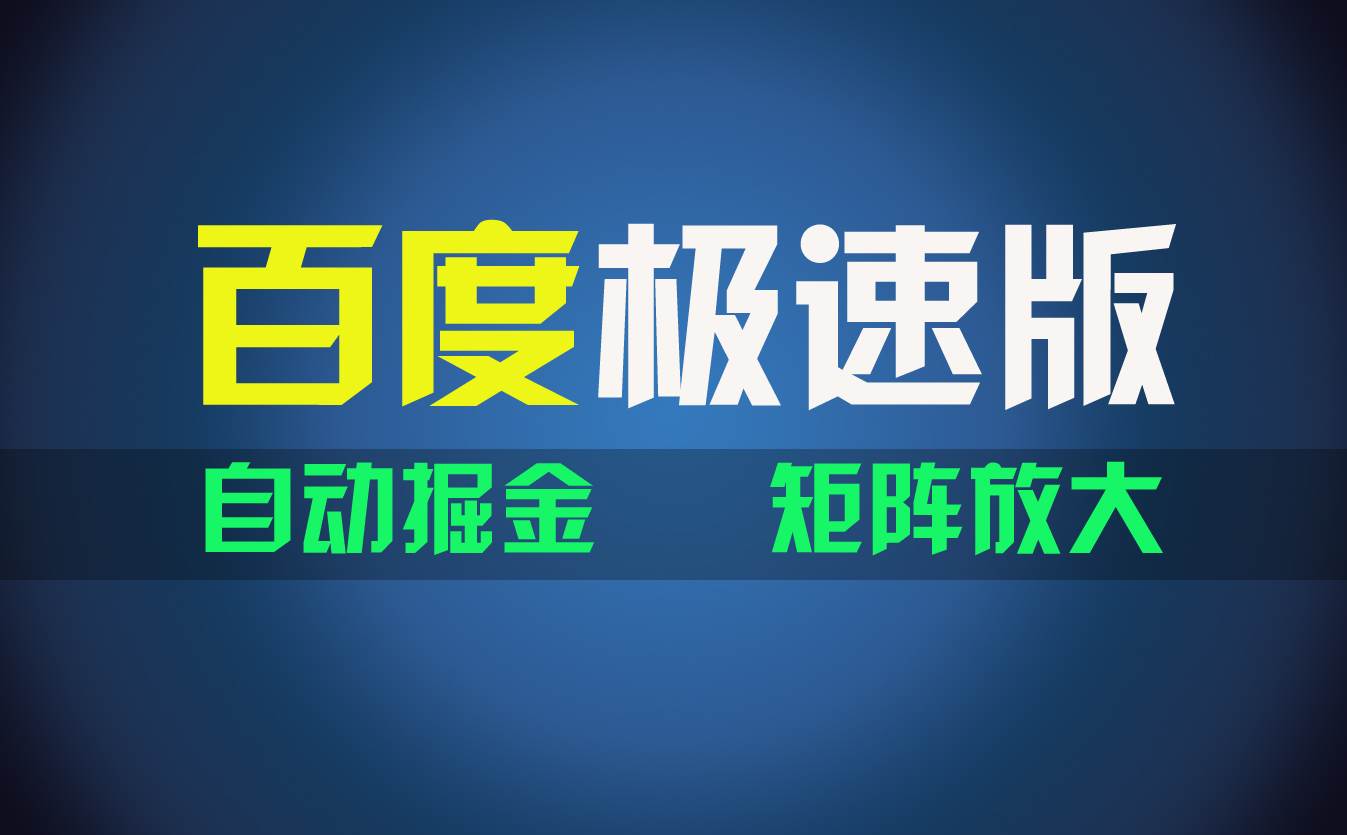 百度极速版

自动掘金　矩阵放大